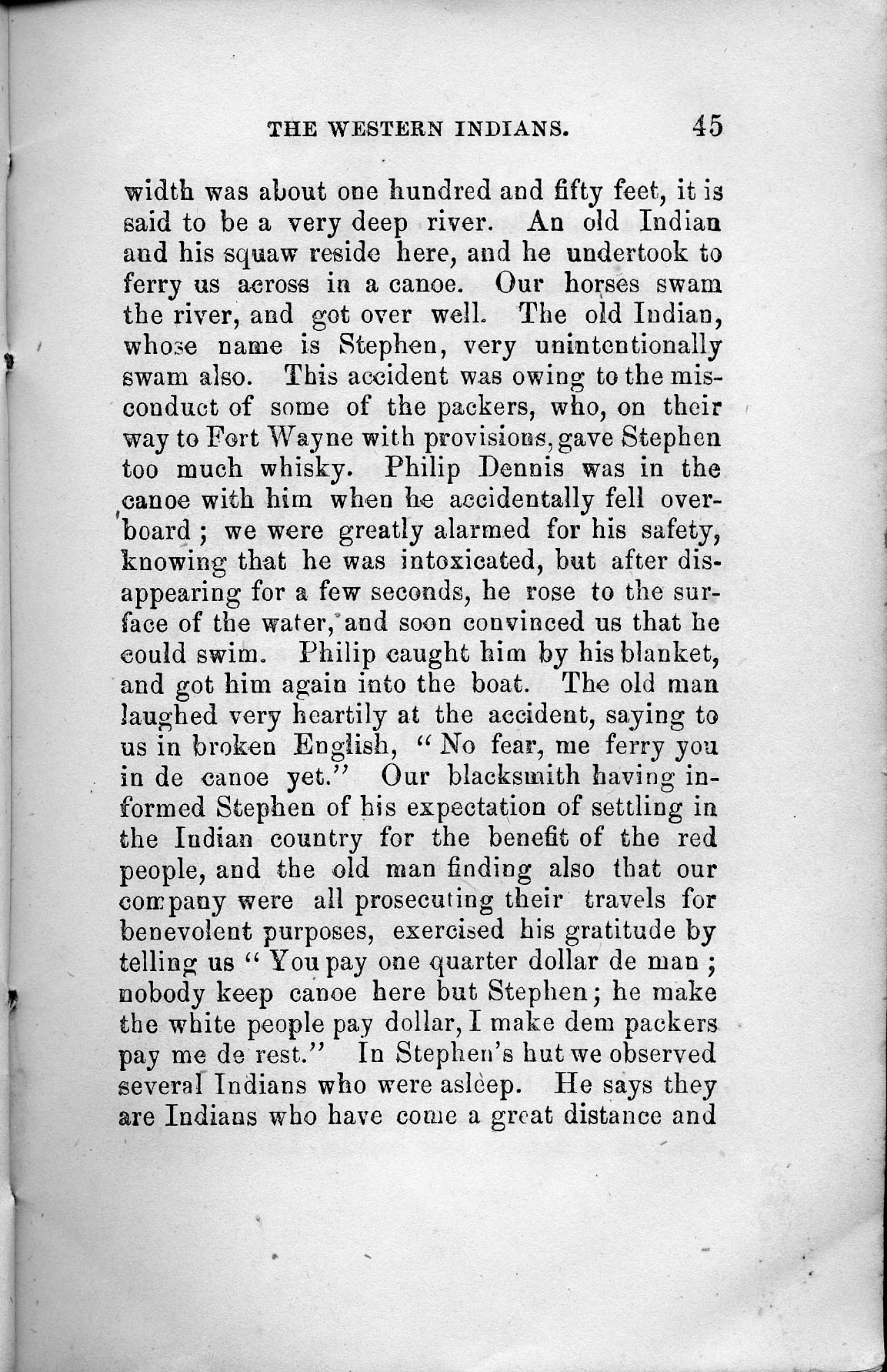 THE WESTERN INDIANS. 45

width was about one hundred and fifty feet, it is said to be a very deep river. An old Indian and his squaw reside here, and he undertook to ferry us across in a canoe. Our horses swam the river, and got over well. The old Indian, whose name is Stephen, very unintentionally swam also. This accident was owing to the misconduct of some of the packers, who, on their way to Fort Wayne with provisions, gave Stephen too much whisky. Philip Dennis was in the canoe with him when he accidentally fell overboard; we were greatly alarmed for his safety, knowing that he was intoxicated, but after disappearing for a few seconds, he rose to the surface of the water, and soon convinced us that he could swim. Philip caught him by his blanket, and got him again into the boat. The old man laughed very heartily at the accident, saying to us in broken English, "No fear, me ferry you in de canoe yet." Our blacksmith having informed Stephen of his expectation of settling in the Indian country for the benefit of the red people, and the old man finding also that our company were all prosecuting their travels for benevolent purposes, exercised his gratitude by telling us "You pay one quarter dollar de man; nobody keep canoe here but Stephen; he make the white people pay dollar, I make dem packers pay me de rest." In Stephen's hut we observed several Indians who were asleep. He says they are Indians who have come a great distance and